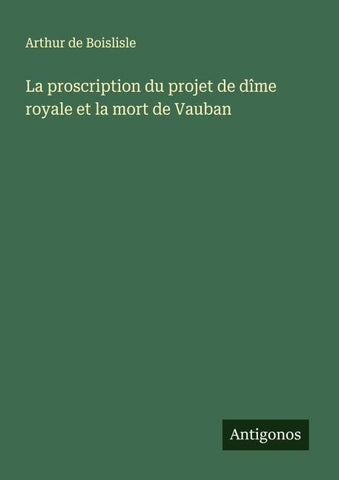 Arthur de Boislisle

La proscription du projet de dîme royale et la mort de Vauban

Antigonos